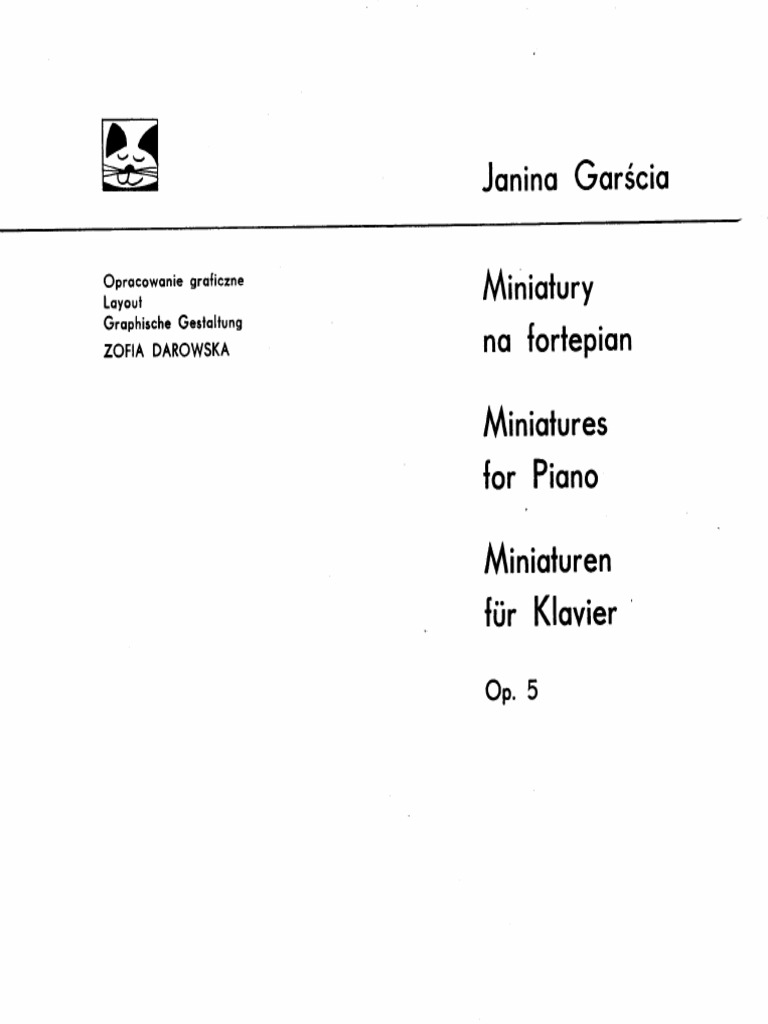 Janina Garścia

Opracowanie graficzne
Layout
Graphische Gestaltung
ZOFIA DAROWSKA

Miniatury
na fortepian

Miniatures
for Piano

Miniaturen
für Klavier

Op. 5